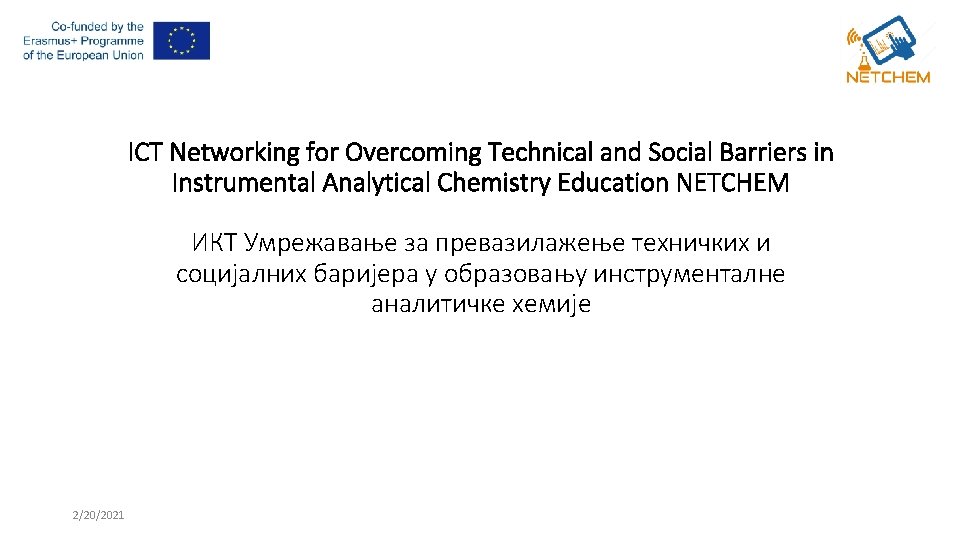 Co-funded by the
Erasmus+ Programme
of the European Union

NETCHEM

ICT Networking for Overcoming Technical and Social Barriers in Instrumental Analytical Chemistry Education NETCHEM

ИКТ Умрежавање за превазилажење техничких и социјалних баријера у образовању инструменталне аналитичке хемије

2/20/2021